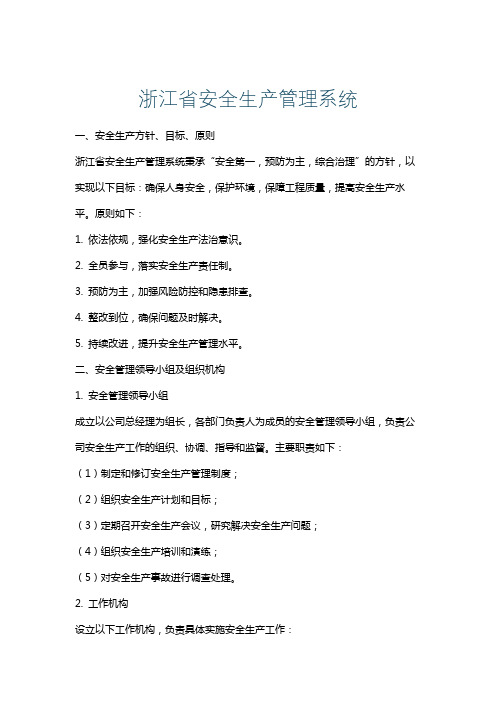 浙江省安全生产管理系统

一、安全生产方针、目标、原则

浙江省安全生产管理系统秉承“安全第一，预防为主，综合治理”的方针，以实现以下目标：确保人身安全，保护环境，保障工程质量，提高安全生产水平。原则如下：

1. 依法依规，强化安全生产法治意识。

2. 全员参与，落实安全生产责任制。

3. 预防为主，加强风险防控和隐患排查。

4. 整改到位，确保问题及时解决。

5. 持续改进，提升安全生产管理水平。

二、安全管理领导小组及组织机构

1. 安全管理领导小组

成立以公司总经理为组长，各部门负责人为成员的安全管理领导小组，负责公司安全生产工作的组织、协调、指导和监督。主要职责如下：

（1）制定和修订安全生产管理制度；

（2）组织安全生产计划和目标；

（3）定期召开安全生产会议，研究解决安全生产问题；

（4）组织安全生产培训和演练；

（5）对安全生产事故进行调查处理。

2. 工作机构

设立以下工作机构，负责具体实施安全生产工作：